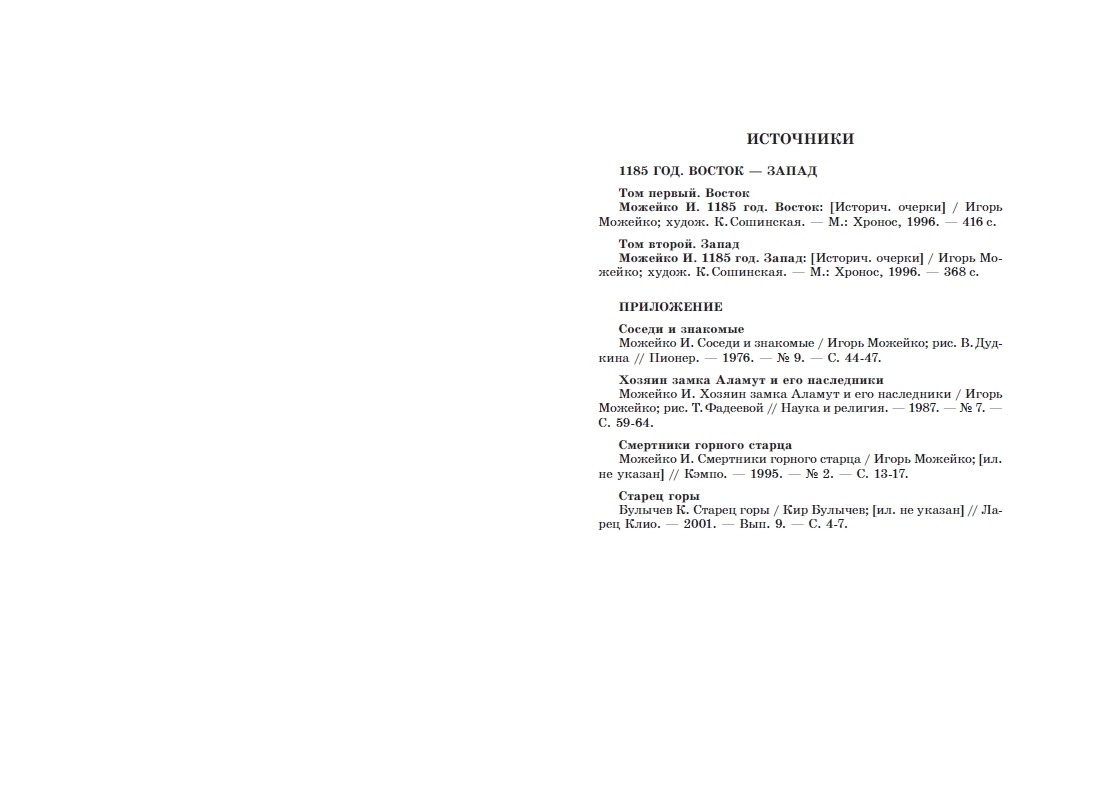 ИСТОЧНИКИ

1185 ГОД. ВОСТОК — ЗАПАД

Том первый. Восток
Можейко И. 1185 год. Восток: [Историч. очерки] / Игорь Можейко; худож. К. Сошинская. — М.: Хронос, 1996. — 416 с.

Том второй. Запад
Можейко И. 1185 год. Запад: [Историч. очерки] / Игорь Можейко; худож. К. Сошинская. — М.: Хронос, 1996. — 368 с.

ПРИЛОЖЕНИЕ

Соседи и знакомые
Можейко И. Соседи и знакомые / Игорь Можейко; рис. В. Дудкина // Пионер. — 1976. — № 9. — С. 44-47.

Хозяин замка Аламут и его наследники
Можейко И. Хозяин замка Аламут и его наследники / Игорь Можейко; рис. Т. Фадеевой // Наука и религия. — 1987. — № 7. — С. 59-64.

Смертники горного старца
Можейко И. Смертники горного старца / Игорь Можейко; [ил. не указан] // Кэмпо. — 1995. — № 2. — С. 13-17.

Старец горы
Булычев К. Старец горы / Кир Булычев; [ил. не указан] // Ларец Клио. — 2001. — Вып. 9. — С. 4-7.